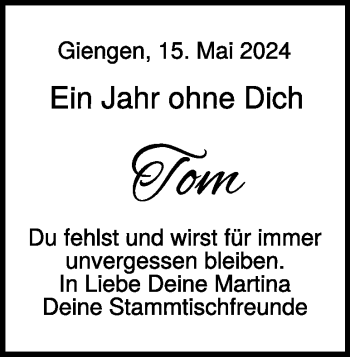 Giengen, 15. Mai 2024

Ein Jahr ohne Dich

Tom

Du fehlst und wirst für immer unvergessen bleiben.
In Liebe Deine Martina
Deine Stammtischfreunde